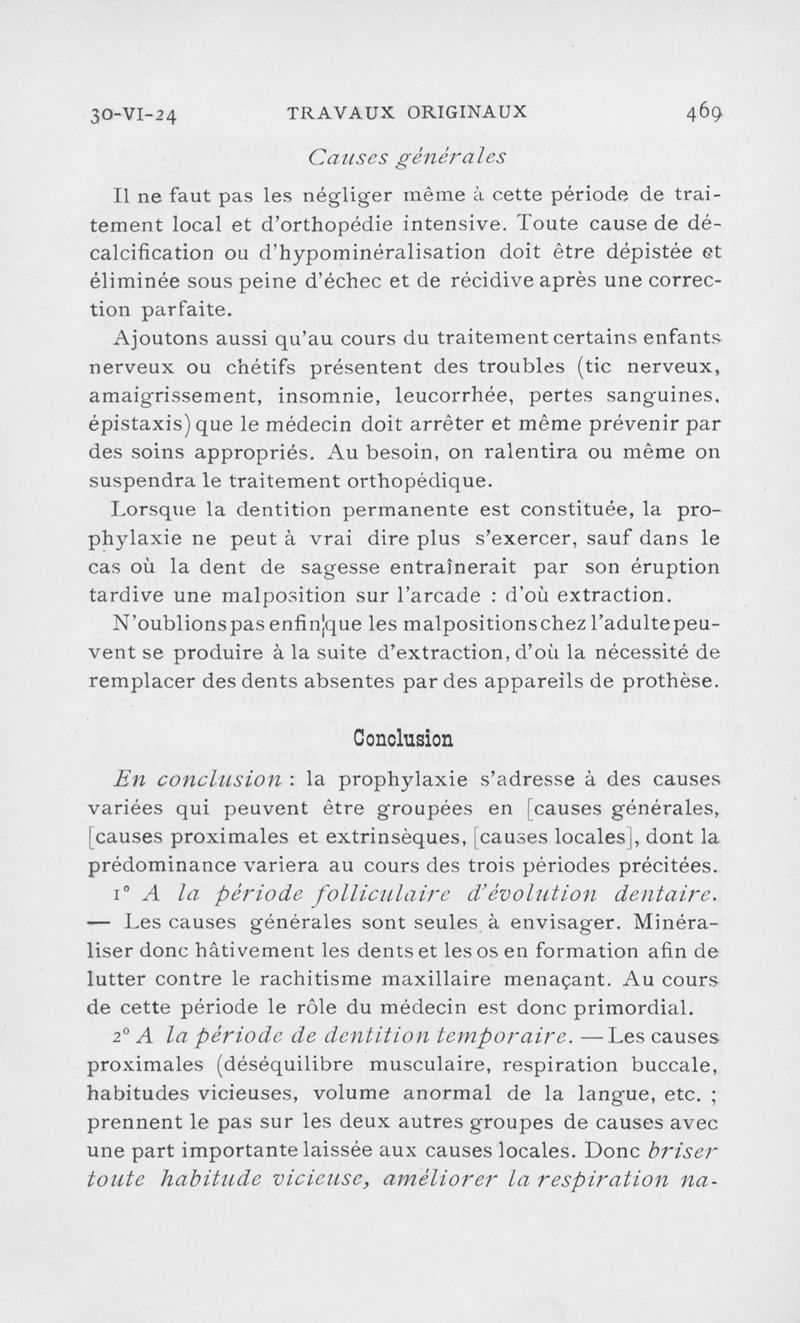 30-VI-24 TRAVAUX ORIGINAUX 469

Causes générales

Il ne faut pas les négliger même à cette période de traitement local et d'orthopédie intensive. Toute cause de décalcification ou d'hypominéralisation doit être dépistée et éliminée sous peine d'échec et de récidive après une correction parfaite.

Ajoutons aussi qu'au cours du traitement certains enfants nerveux ou chétifs présentent des troubles (tic nerveux, amaigrissement, insomnie, leucorrhée, pertes sanguines, épistaxis) que le médecin doit arrêter et même prévenir par des soins appropriés. Au besoin, on ralentira ou même on suspendra le traitement orthopédique.

Lorsque la dentition permanente est constituée, la prophylaxie ne peut à vrai dire plus s'exercer, sauf dans le cas où la dent de sagesse entraînerait par son éruption tardive une malposition sur l'arcade : d'où extraction.

N'oublions pas enfin que les malpositions chez l'adulte peuvent se produire à la suite d'extraction, d'où la nécessité de remplacer des dents absentes par des appareils de prothèse.

Conclusion

En conclusion : la prophylaxie s'adresse à des causes variées qui peuvent être groupées en [causes générales, [causes proximales et extrinsèques, [causes locales], dont la prédominance variera au cours des trois périodes précitées.

1° A la période folliculaire d'évolution dentaire. — Les causes générales sont seules à envisager. Minéraliser donc hâtivement les dents et les os en formation afin de lutter contre le rachitisme maxillaire menaçant. Au cours de cette période le rôle du médecin est donc primordial.

2° A la période de dentition temporaire. — Les causes proximales (déséquilibre musculaire, respiration buccale, habitudes vicieuses, volume anormal de la langue, etc. ; prennent le pas sur les deux autres groupes de causes avec une part importante laissée aux causes locales. Donc briser toute habitude vicieuse, améliorer la respiration na-